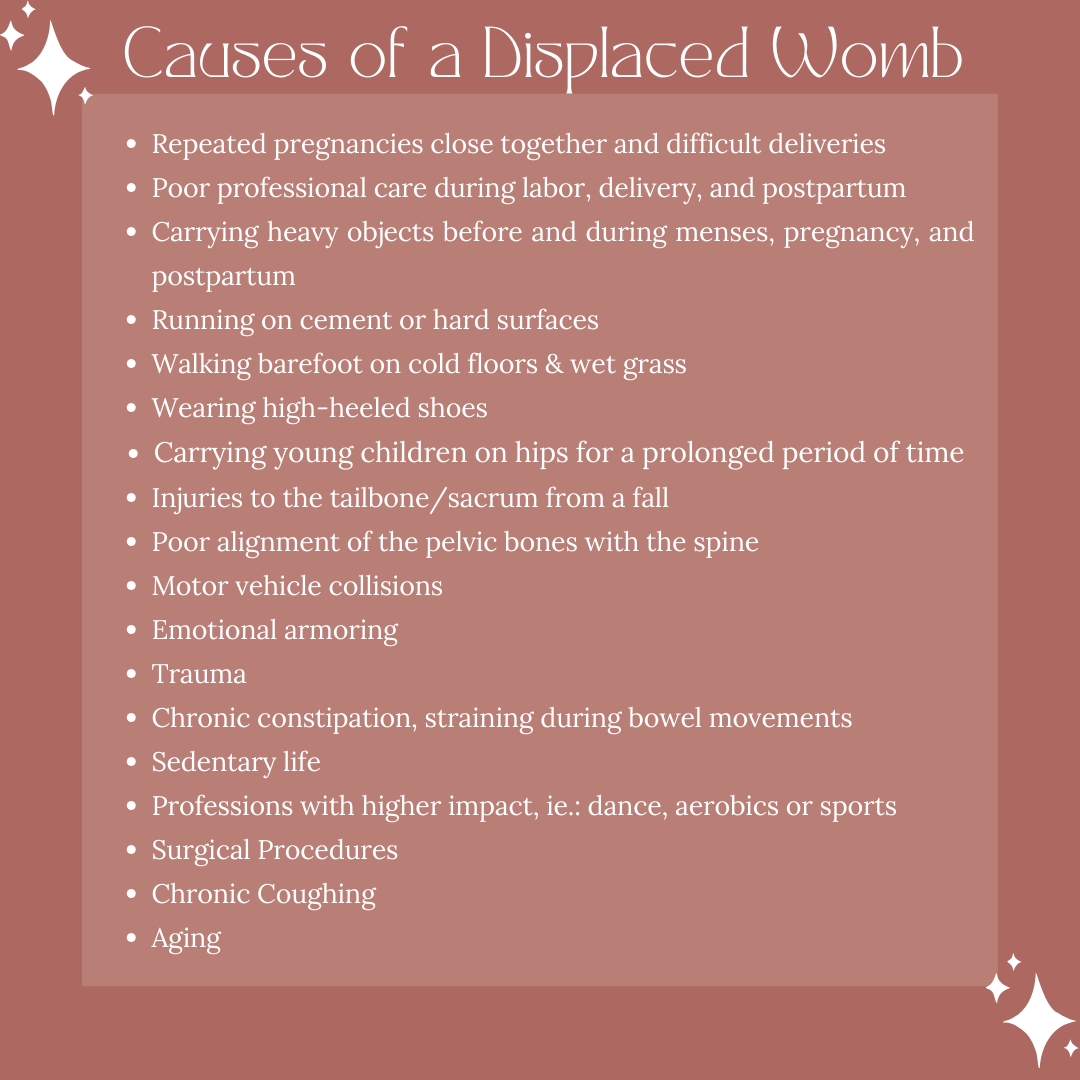 Causes of a Displaced Womb

• Repeated pregnancies close together and difficult deliveries
• Poor professional care during labor, delivery, and postpartum
• Carrying heavy objects before and during menses, pregnancy, and postpartum
• Running on cement or hard surfaces
• Walking barefoot on cold floors & wet grass
• Wearing high-heeled shoes
• Carrying young children on hips for a prolonged period of time
• Injuries to the tailbone/sacrum from a fall
• Poor alignment of the pelvic bones with the spine
• Motor vehicle collisions
• Emotional armoring
• Trauma
• Chronic constipation, straining during bowel movements
• Sedentary life
• Professions with higher impact, ie.: dance, aerobics or sports
• Surgical Procedures
• Chronic Coughing
• Aging